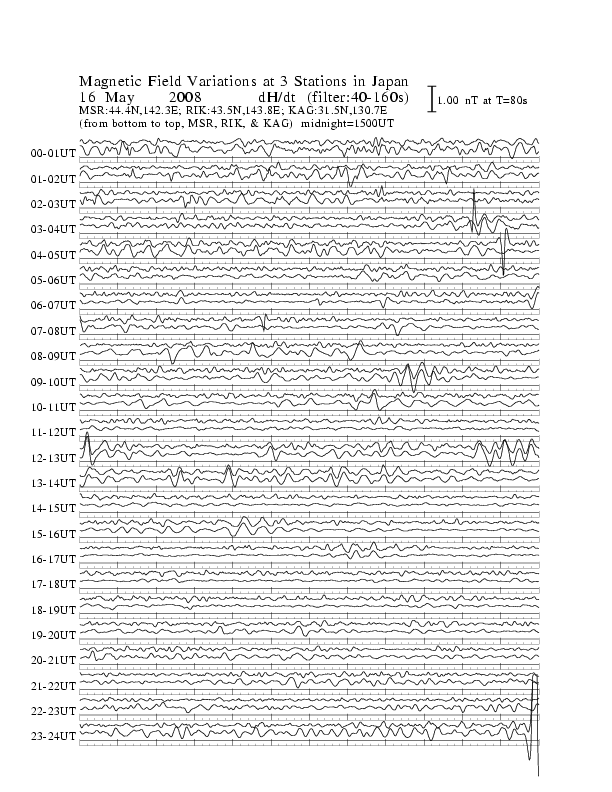 Magnetic Field Variations at 3 Stations in Japan
16 May 2008 dH/dt (filter:40-160s)
MSR:44.4N,142.3E; RIK:43.5N,143.8E; KAG:31.5N,130.7E
(from bottom to top, MSR, RIK, & KAG) midnight=1500UT

1.00 nT at T=80s

00-01UT
01-02UT
02-03UT
03-04UT
04-05UT
05-06UT
06-07UT
07-08UT
08-09UT
09-10UT
10-11UT
11-12UT
12-13UT
13-14UT
14-15UT
15-16UT
16-17UT
17-18UT
18-19UT
19-20UT
20-21UT
21-22UT
22-23UT
23-24UT